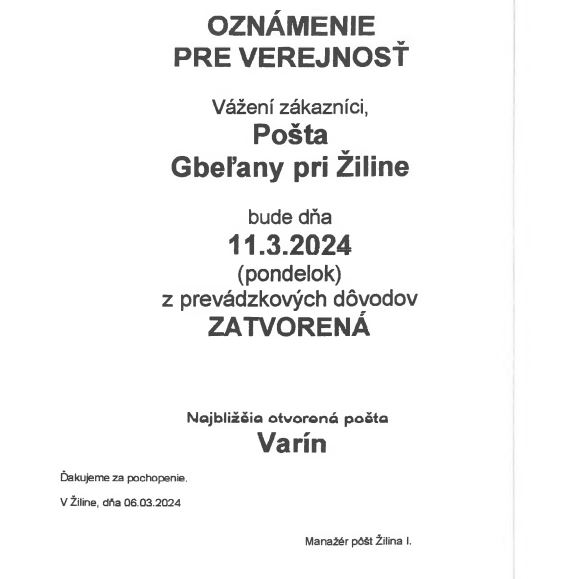 OZNÁMENIE
PRE VEREJNOSŤ

Vážení zákazníci,
Pošta
Gbeľany pri Žiline

bude dňa
11.3.2024
(pondelok)
z prevádzkových dôvodov
ZATVORENÁ

Najbližšia otvorená pošta
Varín

Ďakujeme za pochopenie.

V Žiline, dňa 06.03.2024

Manažér pôšt Žilina I.